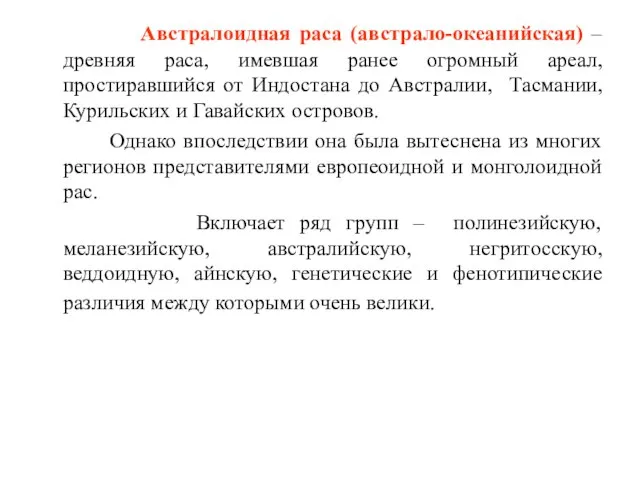 Австралоидная раса (австрало-океанийская) – древняя раса, имевшая ранее огромный ареал, простиравшийся от Индостана до Австралии, Тасмании, Курильских и Гавайских островов.

Однако впоследствии она была вытеснена из многих регионов представителями европеоидной и монголоидной рас.

Включает ряд групп – полинезийскую, меланезийскую, австралийскую, негритосскую, веддоидную, айнскую, генетические и фенотипические различия между которыми очень велики.